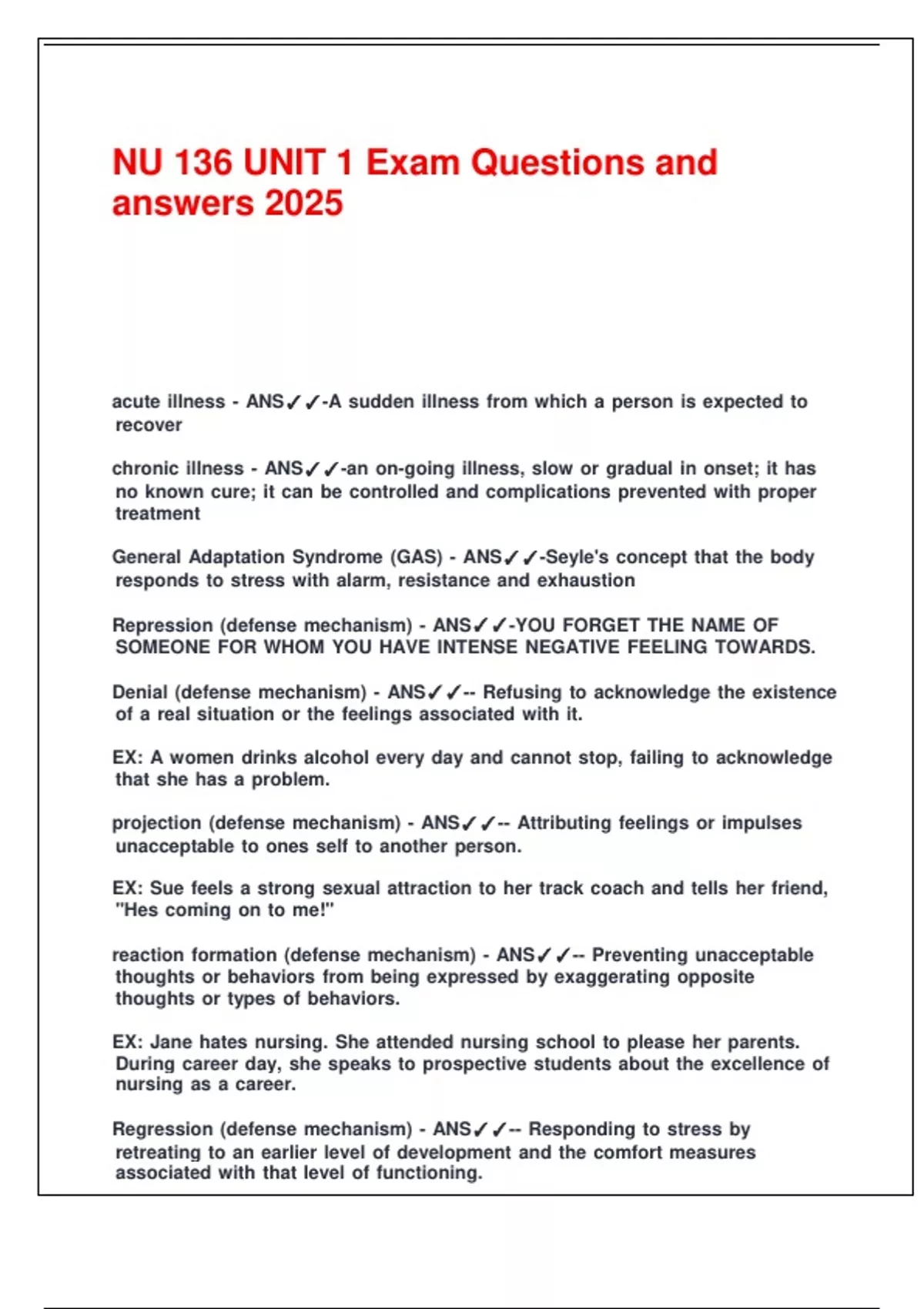 NU 136 UNIT 1 Exam Questions and answers 2025

acute illness - ANS✓✓-A sudden illness from which a person is expected to recover

chronic illness - ANS✓✓-an on-going illness, slow or gradual in onset; it has no known cure; it can be controlled and complications prevented with proper treatment

General Adaptation Syndrome (GAS) - ANS✓✓-Seyle's concept that the body responds to stress with alarm, resistance and exhaustion

Repression (defense mechanism) - ANS✓✓-YOU FORGET THE NAME OF SOMEONE FOR WHOM YOU HAVE INTENSE NEGATIVE FEELING TOWARDS.

Denial (defense mechanism) - ANS✓✓-- Refusing to acknowledge the existence of a real situation or the feelings associated with it.

EX: A women drinks alcohol every day and cannot stop, failing to acknowledge that she has a problem.

projection (defense mechanism) - ANS✓✓-- Attributing feelings or impulses unacceptable to ones self to another person.

EX: Sue feels a strong sexual attraction to her track coach and tells her friend, "Hes coming on to me!"

reaction formation (defense mechanism) - ANS✓✓-- Preventing unacceptable thoughts or behaviors from being expressed by exaggerating opposite thoughts or types of behaviors.

EX: Jane hates nursing. She attended nursing school to please her parents. During career day, she speaks to prospective students about the excellence of nursing as a career.

Regression (defense mechanism) - ANS✓✓-- Responding to stress by retreating to an earlier level of development and the comfort measures associated with that level of functioning.